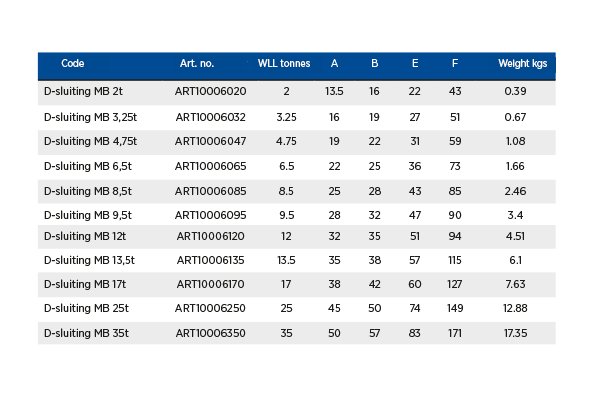 | Code | Art. no. | WLL tonnes | A | B | E | F | Weight kgs |
|---|---|---|---|---|---|---|---|
| D-sluiting MB 2t | ART10006020 | 2 | 13.5 | 16 | 22 | 43 | 0.39 |
| D-sluiting MB 3,25t | ART10006032 | 3.25 | 16 | 19 | 27 | 51 | 0.67 |
| D-sluiting MB 4,75t | ART10006047 | 4.75 | 19 | 22 | 31 | 59 | 1.08 |
| D-sluiting MB 6,5t | ART10006065 | 6.5 | 22 | 25 | 36 | 73 | 1.66 |
| D-sluiting MB 8,5t | ART10006085 | 8.5 | 25 | 28 | 43 | 85 | 2.46 |
| D-sluiting MB 9,5t | ART10006095 | 9.5 | 28 | 32 | 47 | 90 | 3.4 |
| D-sluiting MB 12t | ART10006120 | 12 | 32 | 35 | 51 | 94 | 4.51 |
| D-sluiting MB 13,5t | ART10006135 | 13.5 | 35 | 38 | 57 | 115 | 6.1 |
| D-sluiting MB 17t | ART10006170 | 17 | 38 | 42 | 60 | 127 | 7.63 |
| D-sluiting MB 25t | ART10006250 | 25 | 45 | 50 | 74 | 149 | 12.88 |
| D-sluiting MB 35t | ART10006350 | 35 | 50 | 57 | 83 | 171 | 17.35 |